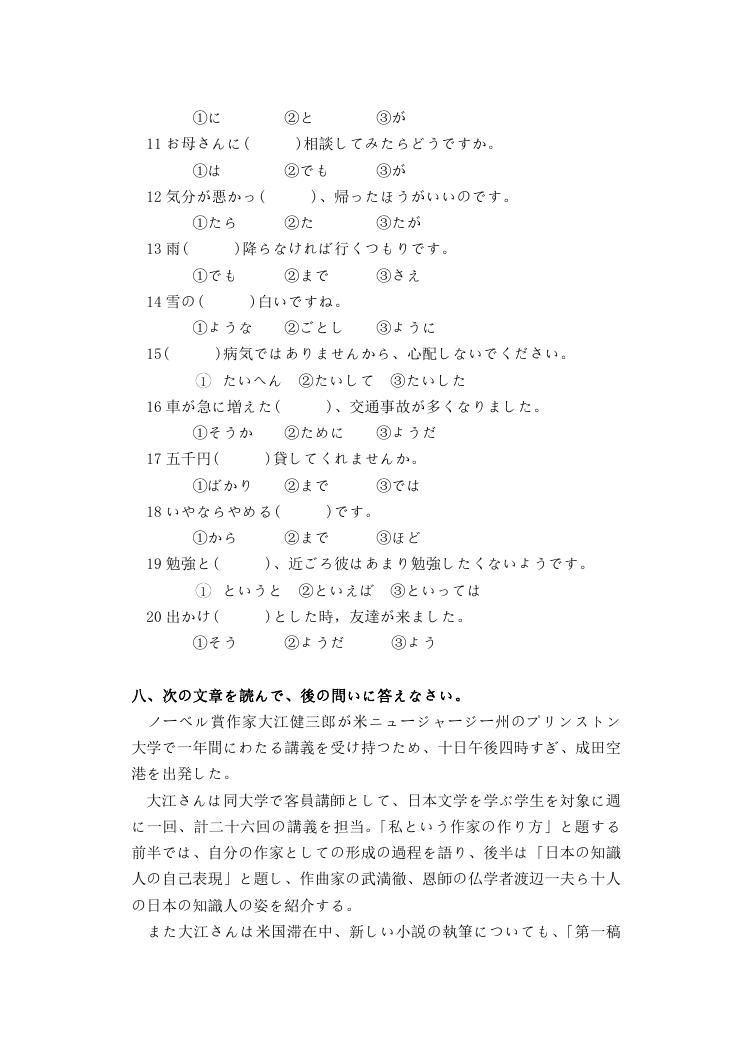 ①に　②と　③が

11 お母さんに(　　)相談してみたらどうですか。

①は　②でも　③が

12 気分が悪かっ(　　)、帰ったほうがいいのです。

①たら　②た　③たが

13 雨(　　)降らなければ行くつもりです。

①でも　②まで　③さえ

14 雪の(　　)白いですね。

①ような　②ごとし　③ように

15(　　)病気ではありませんから、心配しないでください。

① たいへん　②たいして　③たいした

16 車が急に増えた(　　)、交通事故が多くなりました。

①そうか　②ために　③ようだ

17 五千円(　　)貸してくれませんか。

①ばかり　②まで　③では

18 いやならやめる(　　)です。

①から　②まで　③ほど

19 勉強と(　　)、近ごろ彼はあまり勉強したくないようです。

① というと　②といえば　③といっては

20 出かけ(　　)とした時，友達が来ました。

①そう　②ようだ　③よう

八、次の文章を読んで、後の問いに答えなさい。

ノーベル賞作家大江健三郎が米ニュージャージー州のプリンストン大学で一年間にわたる講義を受け持つため、十日午後四時すぎ、成田空港を出発した。

大江さんは同大学で客員講師として、日本文学を学ぶ学生を対象に週に一回、計二十六回の講義を担当。「私という作家の作り方」と題する前半では、自分の作家としての形成の過程を語り、後半は「日本の知識人の自己表現」と題し、作曲家の武満徹、恩師の仏学者渡辺一夫ら十人の日本の知識人の姿を紹介する。

また大江さんは米国滞在中、新しい小説の執筆についても、「第一稿